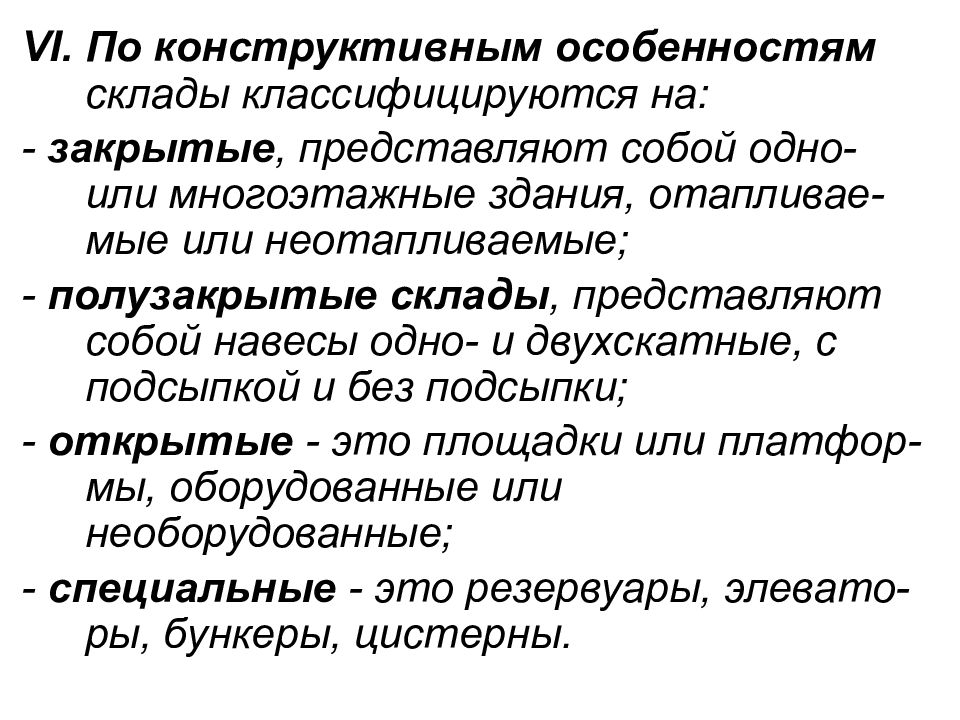 VI. По конструктивным особенностям склады классифицируются на:

- закрытые, представляют собой одно- или многоэтажные здания, отапливаемые или неотапливаемые;

- полузакрытые склады, представляют собой навесы одно- и двухскатные, с подсыпкой и без подсыпки;

- открытые - это площадки или платформы, оборудованные или необорудованные;

- специальные - это резервуары, элеваторы, бункеры, цистерны.